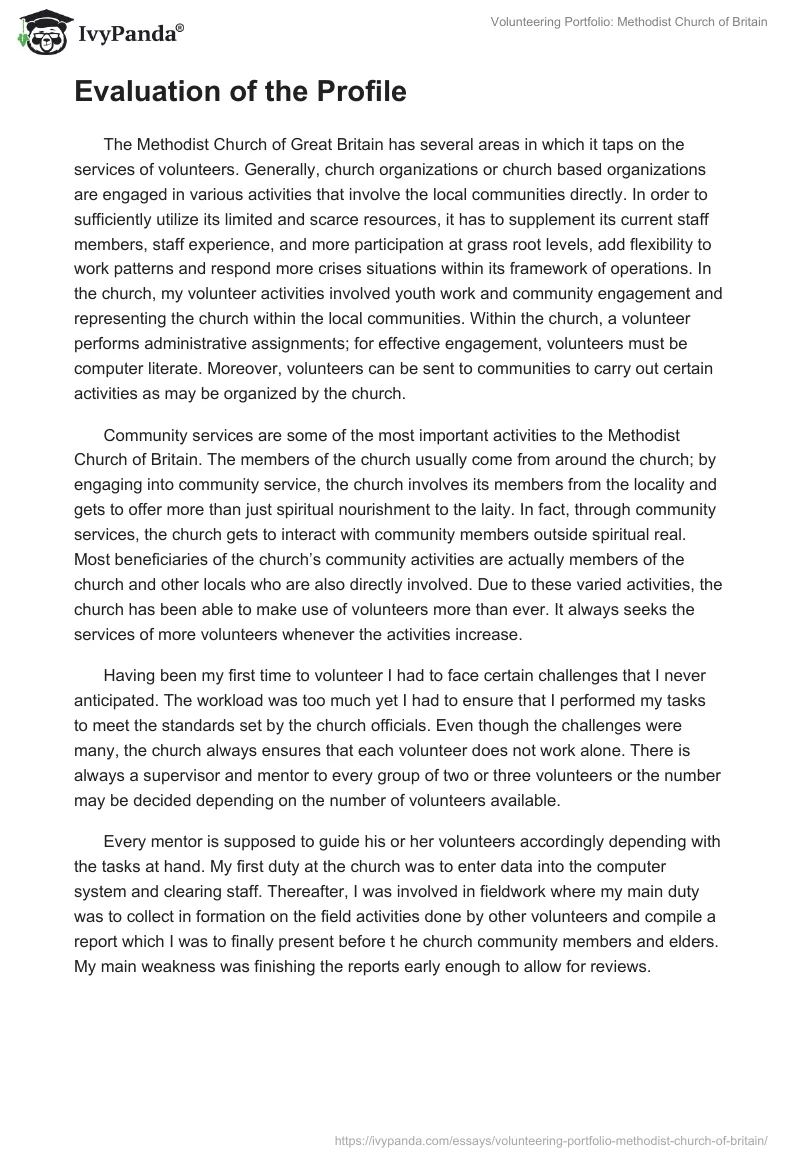 IvyPanda®

Volunteering Portfolio: Methodist Church of Britain

Evaluation of the Profile

The Methodist Church of Great Britain has several areas in which it taps on the services of volunteers. Generally, church organizations or church based organizations are engaged in various activities that involve the local communities directly. In order to sufficiently utilize its limited and scarce resources, it has to supplement its current staff members, staff experience, and more participation at grass root levels, add flexibility to work patterns and respond more crises situations within its framework of operations. In the church, my volunteer activities involved youth work and community engagement and representing the church within the local communities. Within the church, a volunteer performs administrative assignments; for effective engagement, volunteers must be computer literate. Moreover, volunteers can be sent to communities to carry out certain activities as may be organized by the church.

Community services are some of the most important activities to the Methodist Church of Britain. The members of the church usually come from around the church; by engaging into community service, the church involves its members from the locality and gets to offer more than just spiritual nourishment to the laity. In fact, through community services, the church gets to interact with community members outside spiritual real. Most beneficiaries of the church's community activities are actually members of the church and other locals who are also directly involved. Due to these varied activities, the church has been able to make use of volunteers more than ever. It always seeks the services of more volunteers whenever the activities increase.

Having been my first time to volunteer I had to face certain challenges that I never anticipated. The workload was too much yet I had to ensure that I performed my tasks to meet the standards set by the church officials. Even though the challenges were many, the church always ensures that each volunteer does not work alone. There is always a supervisor and mentor to every group of two or three volunteers or the number may be decided depending on the number of volunteers available.

Every mentor is supposed to guide his or her volunteers accordingly depending with the tasks at hand. My first duty at the church was to enter data into the computer system and clearing staff. Thereafter, I was involved in fieldwork where my main duty was to collect in formation on the field activities done by other volunteers and compile a report which I was to finally present before t he church community members and elders. My main weakness was finishing the reports early enough to allow for reviews.

https://ivypanda.com/essays/volunteering-portfolio-methodist-church-of-britain/